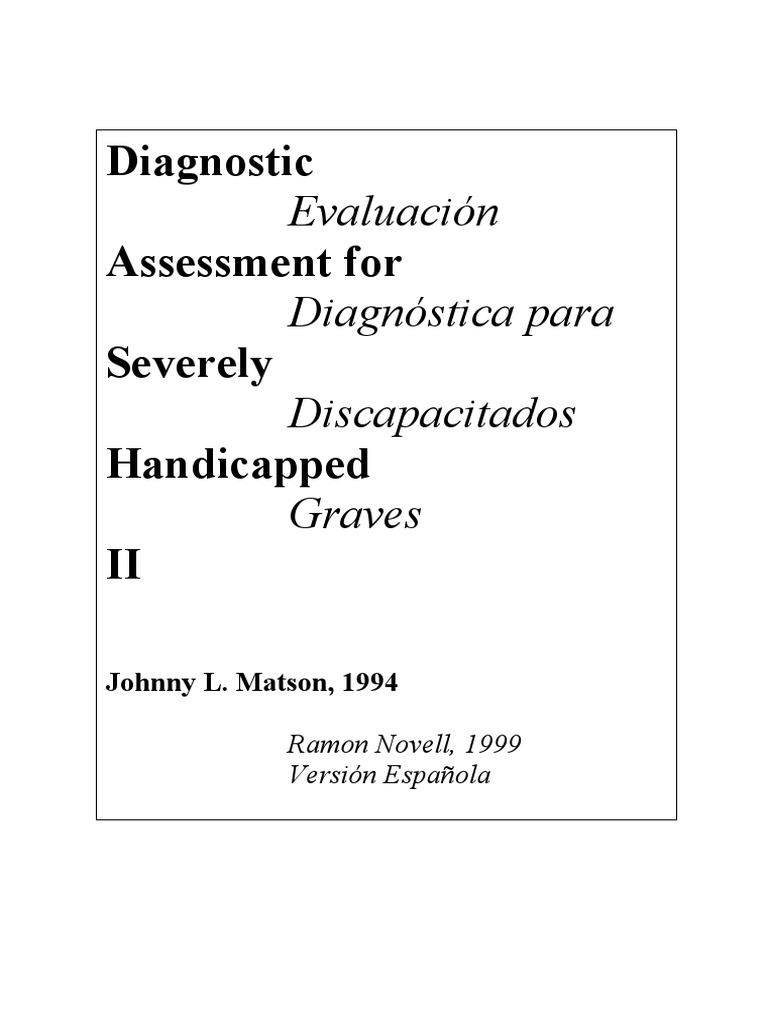 Diagnostic
Evaluación
Assessment for
Diagnóstica para
Severely
Discapacitados
Handicapped
Graves
II

Johnny L. Matson, 1994

Ramon Novell, 1999
Versión Española